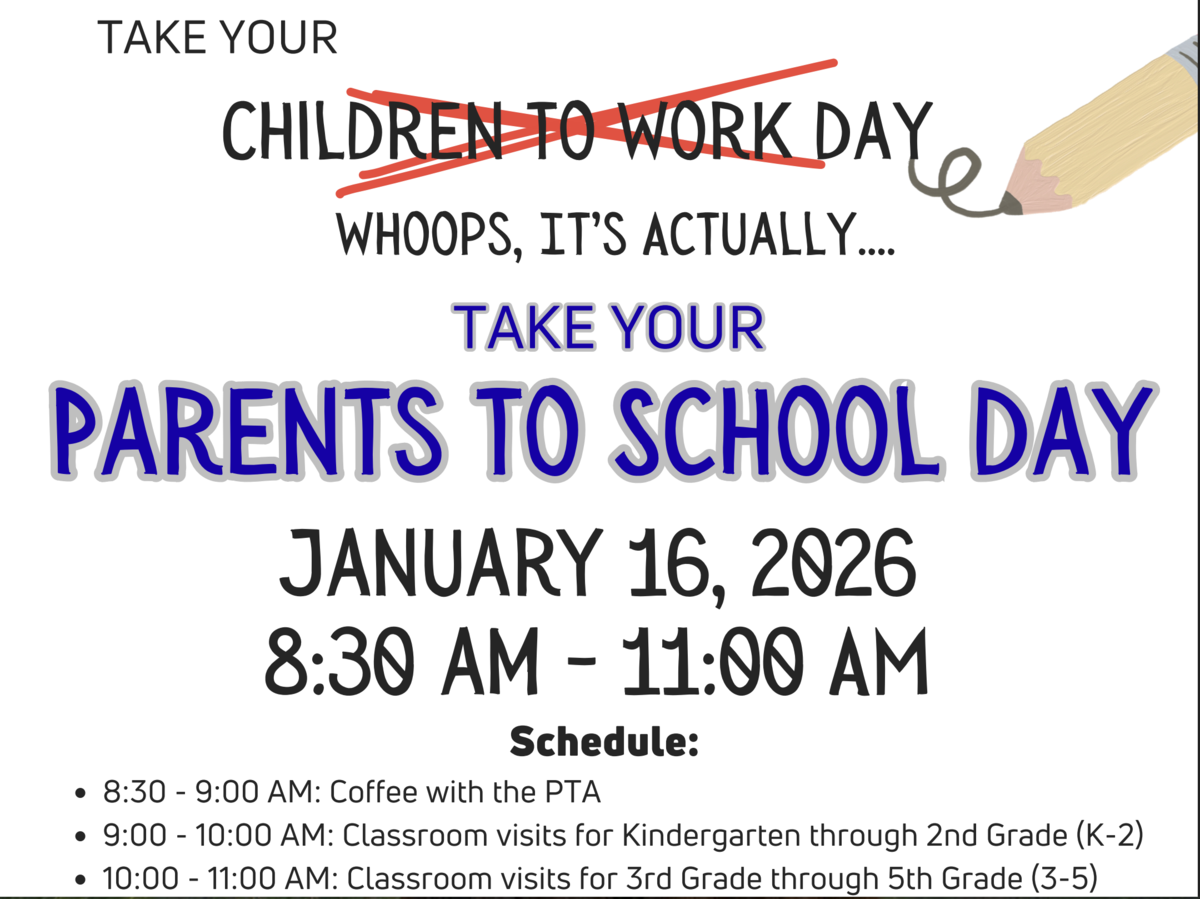 TAKE YOUR

CHILDREN TO WORK DAY

WHOOPS, IT'S ACTUALLY....

TAKE YOUR

PARENTS TO SCHOOL DAY

JANUARY 16, 2026

8:30 AM - 11:00 AM

Schedule:

• 8:30 - 9:00 AM: Coffee with the PTA
• 9:00 - 10:00 AM: Classroom visits for Kindergarten through 2nd Grade (K-2)
• 10:00 - 11:00 AM: Classroom visits for 3rd Grade through 5th Grade (3-5)